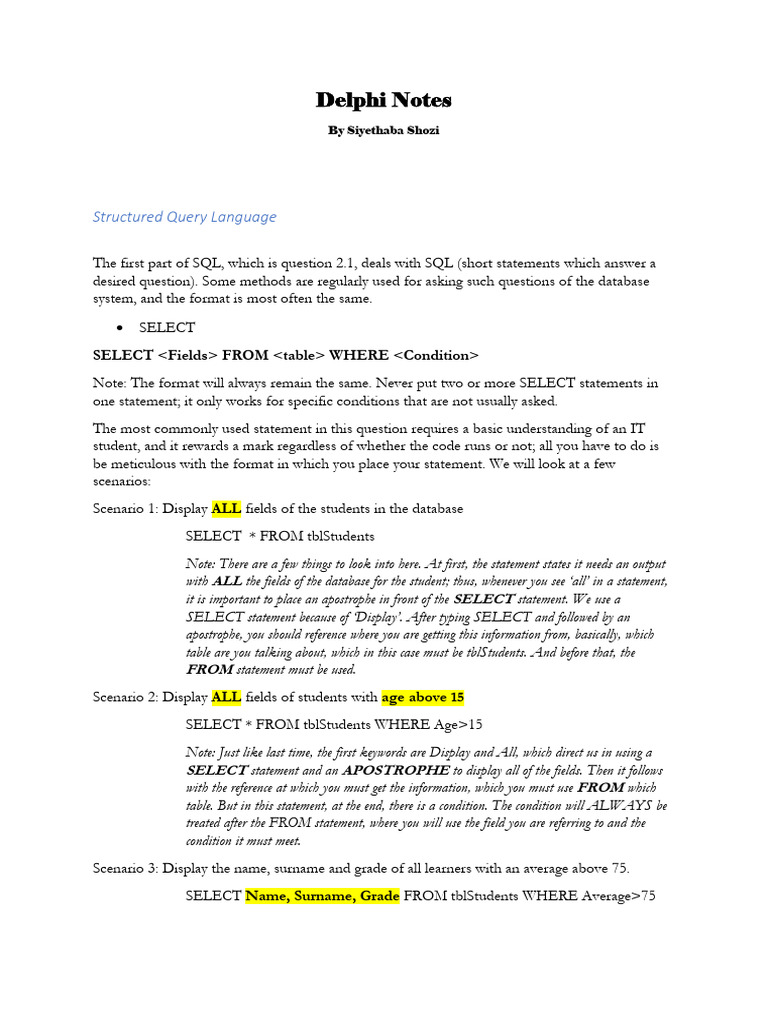 Delphi Notes

By Siyethaba Shozi

Structured Query Language

The first part of SQL, which is question 2.1, deals with SQL (short statements which answer a desired question). Some methods are regularly used for asking such questions of the database system, and the format is most often the same.

• SELECT

SELECT <Fields> FROM <table> WHERE <Condition>

Note: The format will always remain the same. Never put two or more SELECT statements in one statement; it only works for specific conditions that are not usually asked.

The most commonly used statement in this question requires a basic understanding of an IT student, and it rewards a mark regardless of whether the code runs or not; all you have to do is be meticulous with the format in which you place your statement. We will look at a few scenarios:

Scenario 1: Display ALL fields of the students in the database

SELECT * FROM tblStudents

Note: There are a few things to look into here. At first, the statement states it needs an output with ALL the fields of the database for the student; thus, whenever you see 'all' in a statement, it is important to place an apostrophe in front of the SELECT statement. We use a SELECT statement because of 'Display'. After typing SELECT and followed by an apostrophe, you should reference where you are getting this information from, basically, which table are you talking about, which in this case must be tblStudents. And before that, the FROM statement must be used.

Scenario 2: Display ALL fields of students with age above 15

SELECT * FROM tblStudents WHERE Age>15

Note: Just like last time, the first keywords are Display and All, which direct us in using a SELECT statement and an APOSTROPHE to display all of the fields. Then it follows with the reference at which you must get the information, which you must use FROM which table. But in this statement, at the end, there is a condition. The condition will ALWAYS be treated after the FROM statement, where you will use the field you are referring to and the condition it must meet.

Scenario 3: Display the name, surname and grade of all learners with an average above 75.

SELECT Name, Surname, Grade FROM tblStudents WHERE Average>75